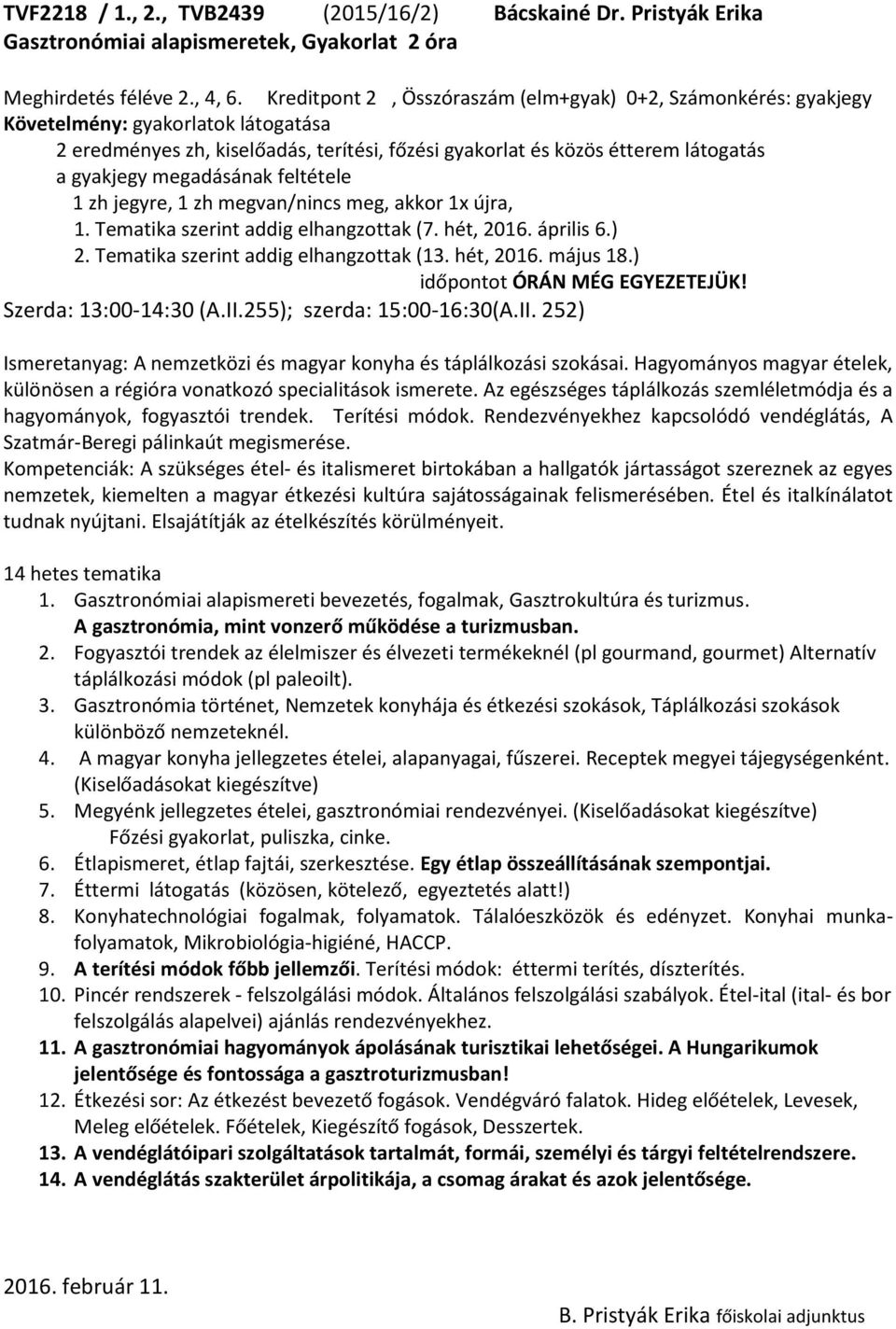 TVF2218 / 1., 2., TVB2439 (2015/16/2) Bácskainé Dr. Pristyák Erika
Gasztronómiai alapismeretek, Gyakorlat 2 óra

Meghirdetés féléve 2., 4, 6. Kreditpont 2 , Összóraszám (elm+gyak) 0+2, Számonkérés: gyakjegy
Követelmény: gyakorlatok látogatása
2 eredményes zh, kiselőadás, terítési, főzési gyakorlat és közös étterem látogatás
a gyakjegy megadásának feltétele
1 zh jegyre, 1 zh megvan/nincs meg, akkor 1x újra,
1. Tematika szerint addig elhangzottak (7. hét, 2016. április 6.)
2. Tematika szerint addig elhangzottak (13. hét, 2016. május 18.)
időpontot ÓRÁN MÉG EGYEZETEJÜK!
Szerda: 13:00-14:30 (A.II.255); szerda: 15:00-16:30(A.II. 252)

Ismeretanyag: A nemzetközi és magyar konyha és táplálkozási szokásai. Hagyományos magyar ételek, különösen a régióra vonatkozó specialitások ismerete. Az egészséges táplálkozás szemléletmódja és a hagyományok, fogyasztói trendek. Terítési módok. Rendezvényekhez kapcsolódó vendéglátás, A Szatmár-Beregi pálinkaút megismerése.
Kompetenciák: A szükséges étel- és italismeret birtokában a hallgatók jártasságot szereznek az egyes nemzetek, kiemelten a magyar étkezési kultúra sajátosságainak felismerésében. Étel és italkínálatot tudnak nyújtani. Elsajátítják az ételkészítés körülményeit.

14 hetes tematika
1. Gasztronómiai alapismereti bevezetés, fogalmak, Gasztrokultúra és turizmus.
A gasztronómia, mint vonzerő működése a turizmusban.
2. Fogyasztói trendek az élelmiszer és élvezeti termékeknél (pl gourmand, gourmet) Alternatív táplálkozási módok (pl paleoilt).
3. Gasztronómia történet, Nemzetek konyhája és étkezési szokások, Táplálkozási szokások különböző nemzeteknél.
4. A magyar konyha jellegzetes ételei, alapanyagai, fűszerei. Receptek megyei tájegységenként. (Kiselőadásokat kiegészítve)
5. Megyénk jellegzetes ételei, gasztronómiai rendezvényei. (Kiselőadásokat kiegészítve)
Főzési gyakorlat, puliszka, cinke.
6. Étlapismeret, étlap fajtái, szerkesztése. Egy étlap összeállításának szempontjai.
7. Éttermi látogatás (közösen, kötelező, egyeztetés alatt!)
8. Konyhatechnológiai fogalmak, folyamatok. Tálalóeszközök és edényzet. Konyhai munkafolyamatok, Mikrobiológia-higiéné, HACCP.
9. A terítési módok főbb jellemzői. Terítési módok: éttermi terítés, díszterítés.
10. Pincér rendszerek - felszolgálási módok. Általános felszolgálási szabályok. Étel-ital (ital- és bor felszolgálás alapelvei) ajánlás rendezvényekhez.
11. A gasztronómiai hagyományok ápolásának turisztikai lehetőségei. A Hungarikumok jelentősége és fontossága a gasztroturizmusban!
12. Étkezési sor: Az étkezést bevezető fogások. Vendégváró falatok. Hideg előételek, Levesek, Meleg előételek. Főételek, Kiegészítő fogások, Desszertek.
13. A vendéglátóipari szolgáltatások tartalmát, formái, személyi és tárgyi feltételrendszere.
14. A vendéglátás szakterület árpolitikája, a csomag árakat és azok jelentősége.

2016. február 11.

B. Pristyák Erika főiskolai adjunktus